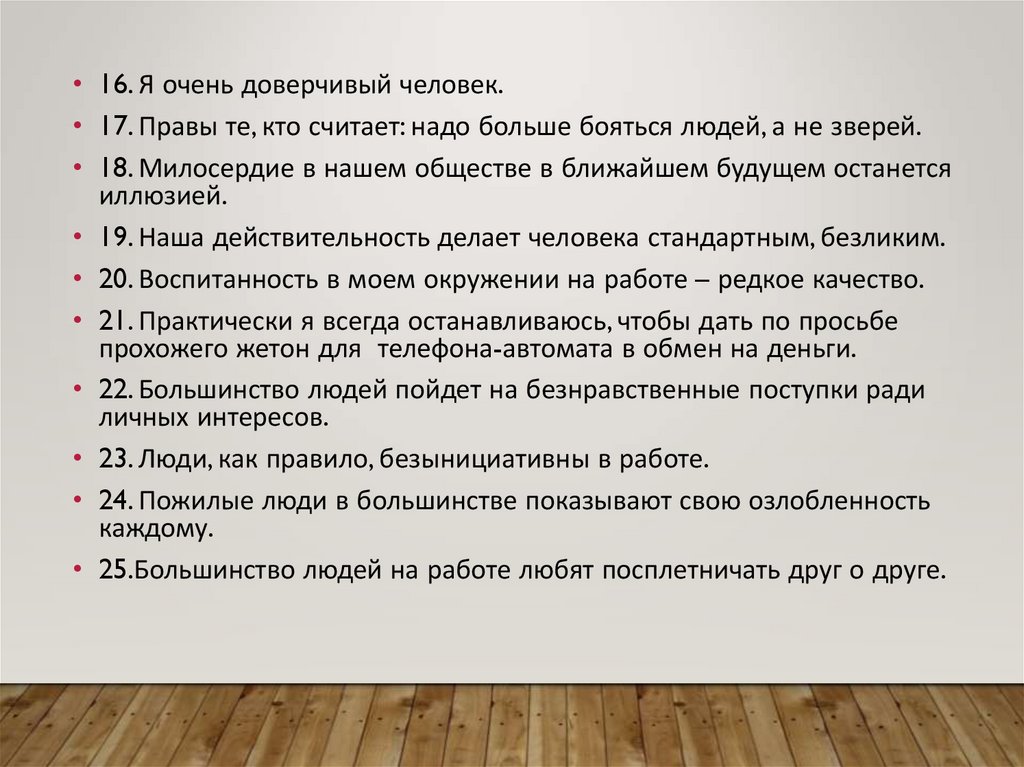 • 16. Я очень доверчивый человек.
• 17. Правы те, кто считает: надо больше бояться людей, а не зверей.
• 18. Милосердие в нашем обществе в ближайшем будущем останется иллюзией.
• 19. Наша действительность делает человека стандартным, безликим.
• 20. Воспитанность в моем окружении на работе – редкое качество.
• 21. Практически я всегда останавливаюсь, чтобы дать по просьбе прохожего жетон для телефона-автомата в обмен на деньги.
• 22. Большинство людей пойдет на безнравственные поступки ради личных интересов.
• 23. Люди, как правило, безынициативны в работе.
• 24. Пожилые люди в большинстве показывают свою озлобленность каждому.
• 25.Большинство людей на работе любят посплетничать друг о друге.